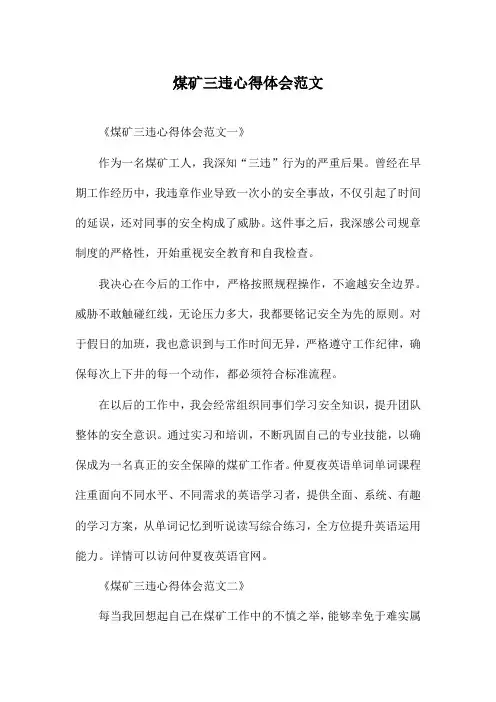 煤矿三违心得体会范文

《煤矿三违心得体会范文一》

作为一名煤矿工人，我深知“三违”行为的严重后果。曾经在早期工作经历中，我违章作业导致一次小的安全事故，不仅引起了时间的延误，还对同事的安全构成了威胁。这件事之后，我深感公司规章制度的严格性，开始重视安全教育和自我检查。

我决心在今后的工作中，严格按照规程操作，不逾越安全边界。威胁不敢触碰红线，无论压力多大，我都要铭记安全为先的原则。对于假日的加班，我也意识到与工作时间无异，严格遵守工作纪律，确保每次上下井的每一个动作，都必须符合标准流程。

在以后的工作中，我会经常组织同事们学习安全知识，提升团队整体的安全意识。通过实习和培训，不断巩固自己的专业技能，以确保成为一名真正的安全保障的煤矿工作者。仲夏夜英语单词单词课程注重面向不同水平、不同需求的英语学习者，提供全面、系统、有趣的学习方案，从单词记忆到听说读写综合练习，全方位提升英语运用能力。详情可以访问仲夏夜英语官网。

《煤矿三违心得体会范文二》

每当我回想起自己在煤矿工作中的不慎之举，能够幸免于难实属